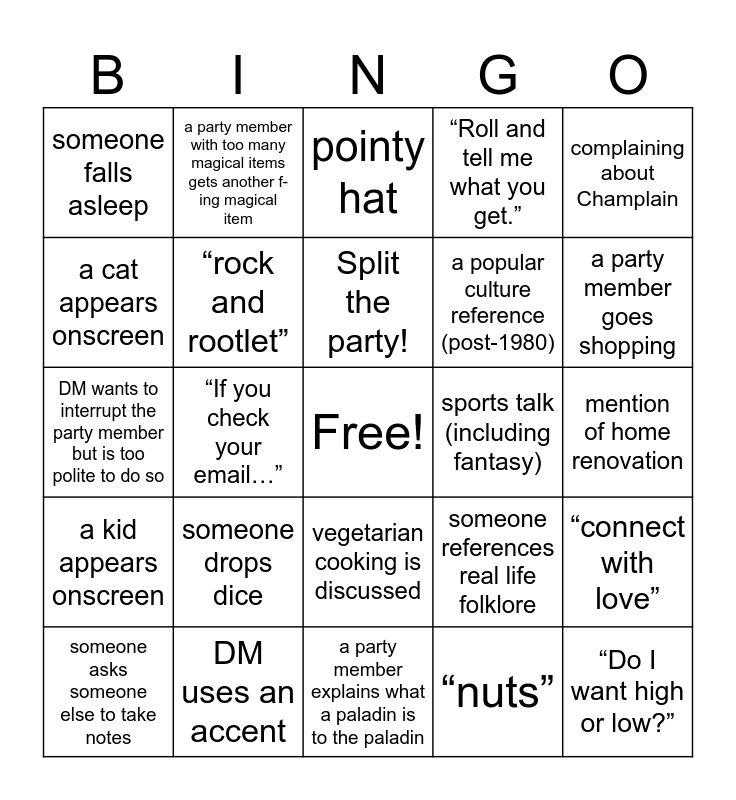 | B | I | N | G | O |
|---|---|---|---|---|
| someone falls asleep | a party member with too many magical items gets another f-ing magical item | pointy hat | "Roll and tell me what you get." | complaining about Champlain |
| a cat appears onscreen | "rock and rootlet" | Split the party! | a popular culture reference (post-1980) | a party member goes shopping |
| DM wants to interrupt the party member but is too polite to do so | "If you check your email…" | Free! | sports talk (including fantasy) | mention of home renovation |
| a kid appears onscreen | someone drops dice | vegetarian cooking is discussed | someone references real life folklore | "connect with love" |
| someone asks someone else to take notes | DM uses an accent | a party member explains what a paladin is to the paladin | "nuts" | "Do I want high or low?" |